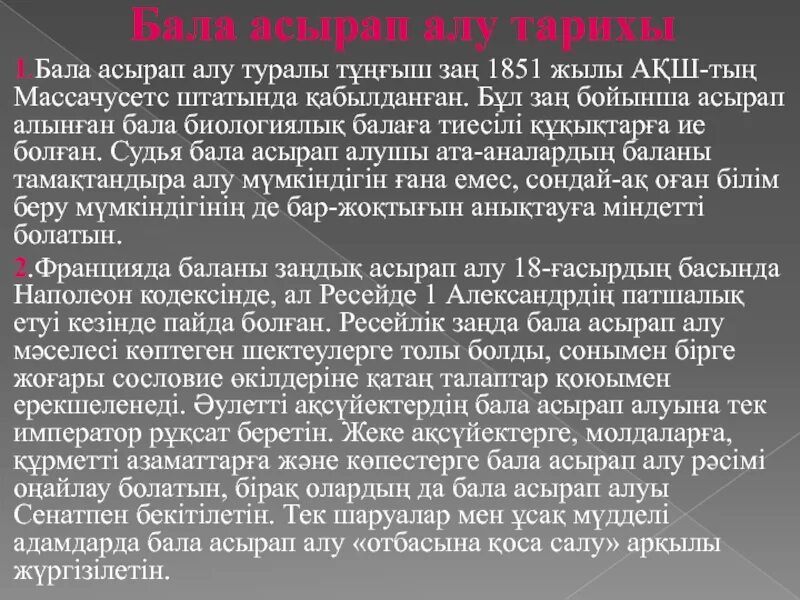 Бала асырап алу тарихы

1.Бала асырап алу туралы тұңғыш заң 1851 жылы АҚШ-тың Массачусетс штатында қабылданған. Бұл заң бойынша асырап алынған бала биологиялық балаға тиесілі құқықтарға ие болған. Судья бала асырап алушы ата-аналардың баланы тамақтандыра алу мүмкіндігін ғана емес, сондай-ақ оған білім беру мүмкіндігінің де бар-жоқтығын анықтауға міндетті болатын.

2.Францияда баланы заңдық асырап алу 18-ғасырдың басында Наполеон кодексінде, ал Ресейде 1 Александрдің патшалық етуі кезінде пайда болған. Ресейлік заңда бала асырап алу мәселесі көптеген шектеулерге толы болды, сонымен бірге жоғары сословие өкілдеріне қатаң талаптар қоюымен ерекшеленеді. Әулетті ақсүйектердің бала асырап алуына тек император рұқсат беретін. Жеке ақсүйектерге, молдаларға, құрметті азаматтарға және көпестерге бала асырап алу рәсімі оңайлау болатын, бірақ олардың да бала асырап алуы Сенатпен бекітілетін. Тек шаруалар мен ұсақ мүдделі адамдарда бала асырап алу «отбасына қоса салу» арқылы жүргізілетін.